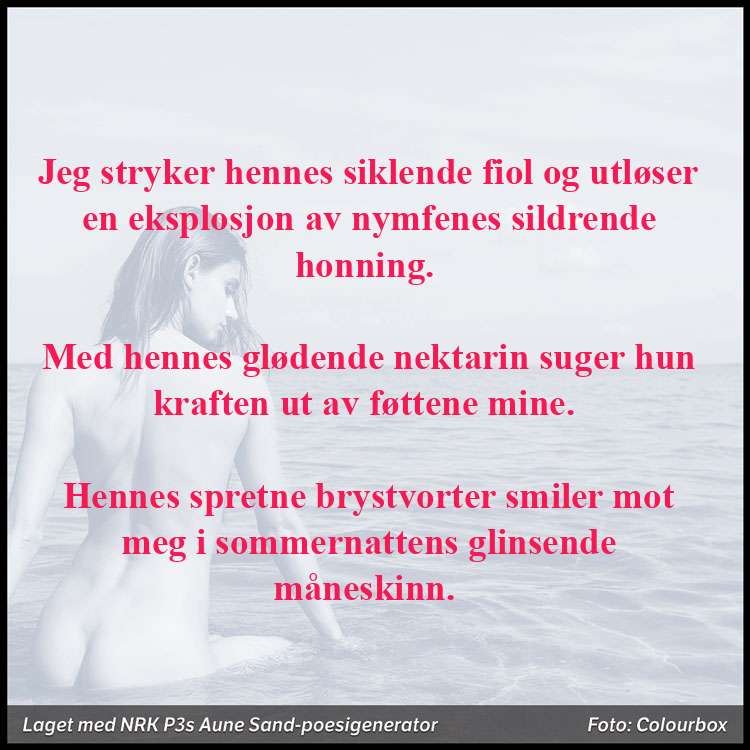 Jeg stryker hennes siklende fiol og utløser en eksplosjon av nymfenes sildrende honning.

Med hennes glødende nektarin suger hun kraften ut av føttene mine.

Hennes spretne brystvorter smiler mot meg i sommernattens glinsende måneskinn.

Laget med NRK P3s Aune Sand-poesigenerator

Foto: Colourbox